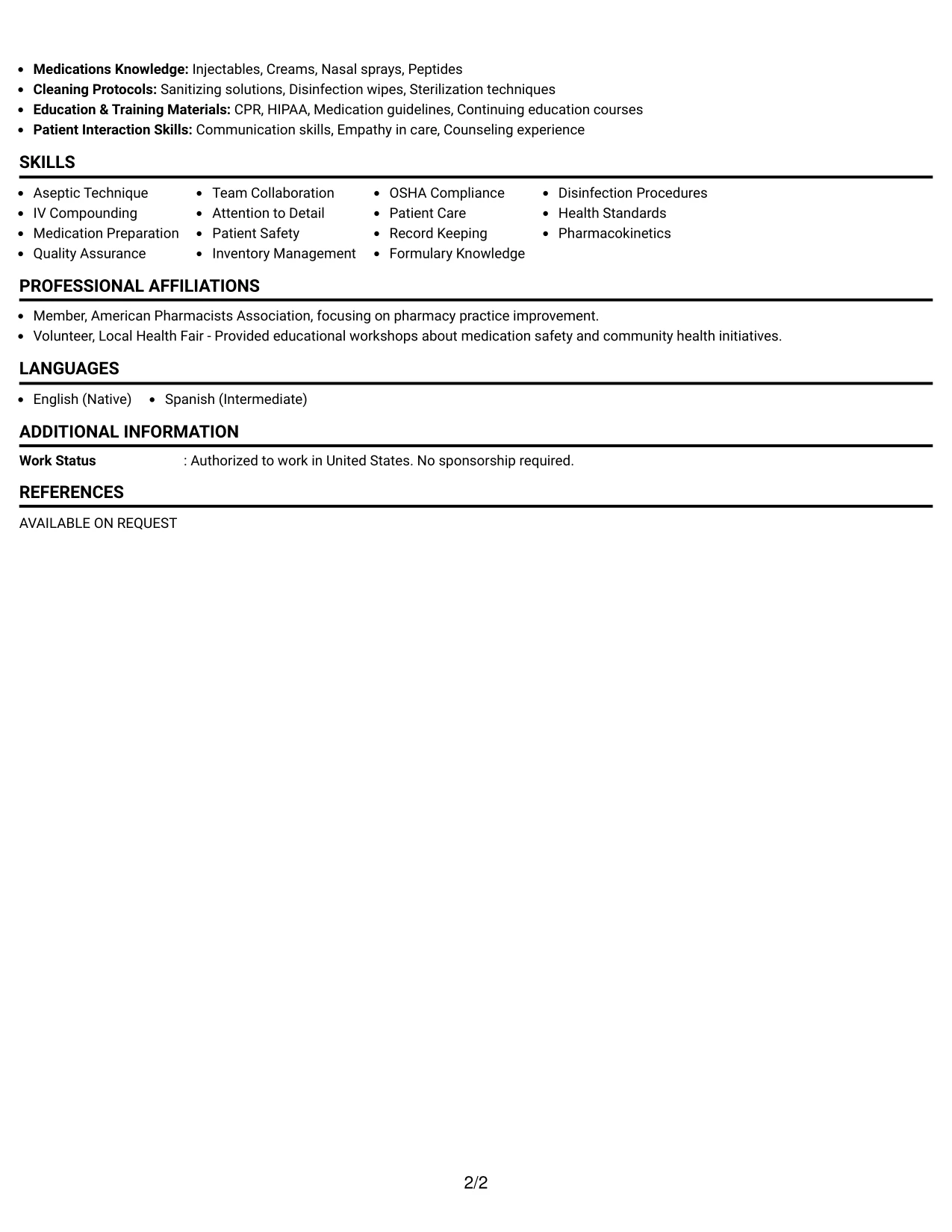 • Medications Knowledge: Injectables, Creams, Nasal sprays, Peptides
• Cleaning Protocols: Sanitizing solutions, Disinfection wipes, Sterilization techniques
• Education & Training Materials: CPR, HIPAA, Medication guidelines, Continuing education courses
• Patient Interaction Skills: Communication skills, Empathy in care, Counseling experience

SKILLS

• Aseptic Technique
• IV Compounding
• Medication Preparation
• Quality Assurance

• Team Collaboration
• Attention to Detail
• Patient Safety
• Inventory Management

• OSHA Compliance
• Patient Care
• Record Keeping
• Formulary Knowledge

• Disinfection Procedures
• Health Standards
• Pharmacokinetics

PROFESSIONAL AFFILIATIONS

• Member, American Pharmacists Association, focusing on pharmacy practice improvement.
• Volunteer, Local Health Fair - Provided educational workshops about medication safety and community health initiatives.

LANGUAGES

• English (Native)
• Spanish (Intermediate)

ADDITIONAL INFORMATION

Work Status : Authorized to work in United States. No sponsorship required.

REFERENCES

AVAILABLE ON REQUEST

2/2